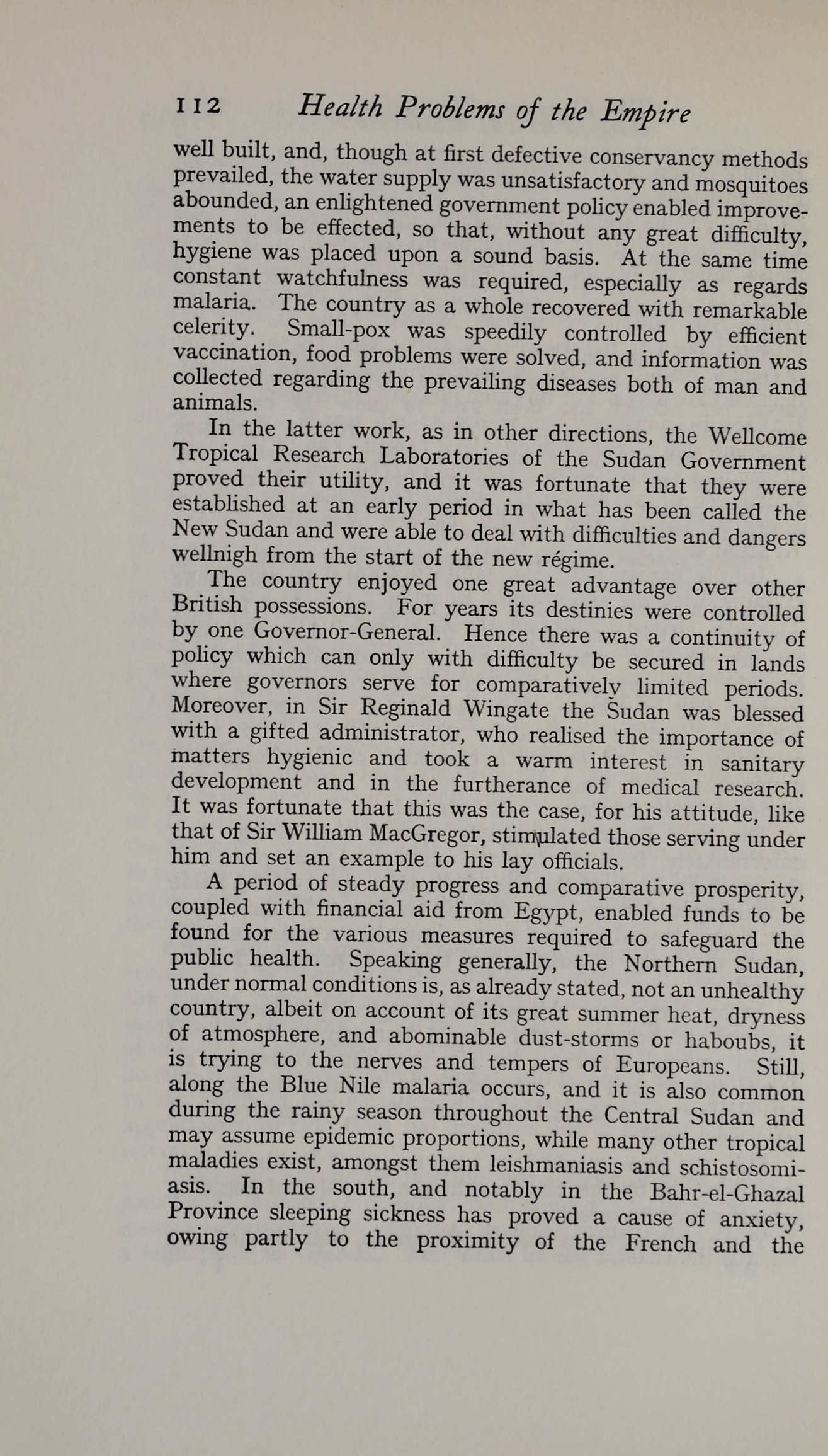 112 Health Problems of the Empire

well built, and, though at first defective conservancy methods prevailed, the water supply was unsatisfactory and mosquitoes abounded, an enlightened government policy enabled improvements to be effected, so that, without any great difficulty, hygiene was placed upon a sound basis. At the same time constant watchfulness was required, especially as regards malaria. The country as a whole recovered with remarkable celerity. Small-pox was speedily controlled by efficient vaccination, food problems were solved, and information was collected regarding the prevailing diseases both of man and animals.

In the latter work, as in other directions, the Wellcome Tropical Research Laboratories of the Sudan Government proved their utility, and it was fortunate that they were established at an early period in what has been called the New Sudan and were able to deal with difficulties and dangers wellnigh from the start of the new régime.

The country enjoyed one great advantage over other British possessions. For years its destinies were controlled by one Governor-General. Hence there was a continuity of policy which can only with difficulty be secured in lands where governors serve for comparatively limited periods. Moreover, in Sir Reginald Wingate the Sudan was blessed with a gifted administrator, who realised the importance of matters hygienic and took a warm interest in sanitary development and in the furtherance of medical research. It was fortunate that this was the case, for his attitude, like that of Sir William MacGregor, stimulated those serving under him and set an example to his lay officials.

A period of steady progress and comparative prosperity, coupled with financial aid from Egypt, enabled funds to be found for the various measures required to safeguard the public health. Speaking generally, the Northern Sudan, under normal conditions is, as already stated, not an unhealthy country, albeit on account of its great summer heat, dryness of atmosphere, and abominable dust-storms or haboubs, it is trying to the nerves and tempers of Europeans. Still, along the Blue Nile malaria occurs, and it is also common during the rainy season throughout the Central Sudan and may assume epidemic proportions, while many other tropical maladies exist, amongst them leishmaniasis and schistosomiasis. In the south, and notably in the Bahr-el-Ghazal Province sleeping sickness has proved a cause of anxiety, owing partly to the proximity of the French and the